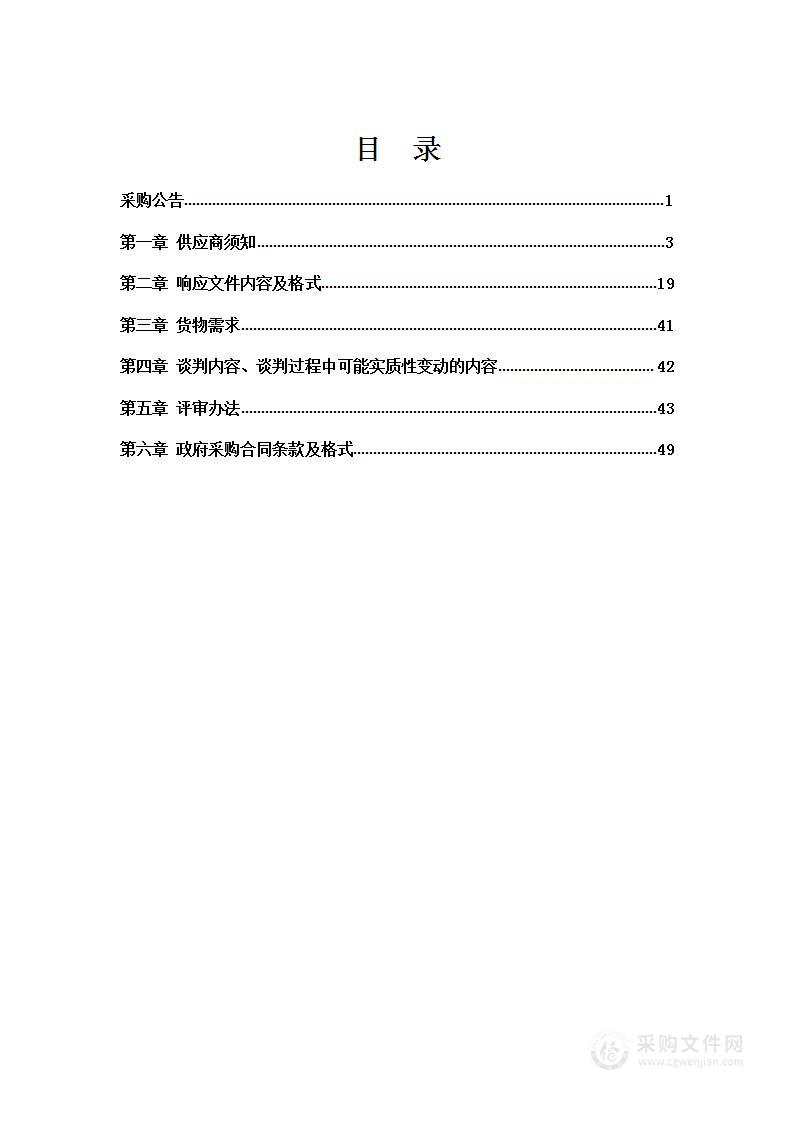 目 录

采购公告......1

第一章 供应商须知......3

第二章 响应文件内容及格式......19

第三章 货物需求......41

第四章 谈判内容、谈判过程中可能实质性变动的内容......42

第五章 评审办法......43

第六章 政府采购合同条款及格式......49

采购文件网
www.cgwenjian.com